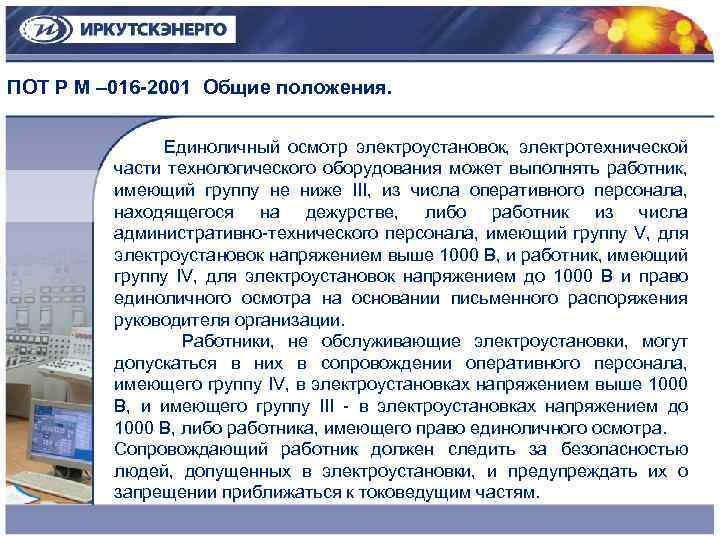 ИРКУТСКЭНЕРГО

ПОТ Р М –016-2001 Общие положения.

Единоличный осмотр электроустановок, электротехнической части технологического оборудования может выполнять работник, имеющий группу не ниже III, из числа оперативного персонала, находящегося на дежурстве, либо работник из числа административно-технического персонала, имеющий группу V, для электроустановок напряжением выше 1000 В, и работник, имеющий группу IV, для электроустановок напряжением до 1000 В и право единоличного осмотра на основании письменного распоряжения руководителя организации.

Работники, не обслуживающие электроустановки, могут допускаться в них в сопровождении оперативного персонала, имеющего группу IV, в электроустановках напряжением выше 1000 В, и имеющего группу III - в электроустановках напряжением до 1000 В, либо работника, имеющего право единоличного осмотра. Сопровождающий работник должен следить за безопасностью людей, допущенных в электроустановки, и предупреждать их о запрещении приближаться к токоведущим частям.